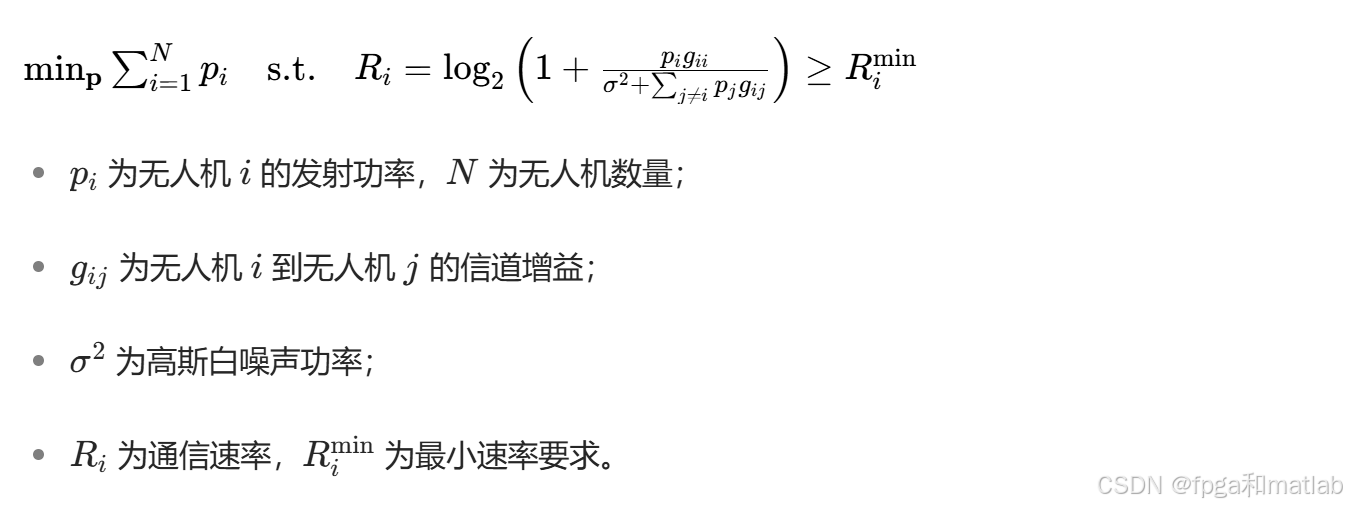 $\min_{\mathbf{p}} \sum_{i=1}^{N} p_i \quad \text{s.t.} \quad R_i = \log_2\left(1 + \frac{p_i g_{ii}}{\sigma^2 + \sum_{j \neq i} p_j g_{ij}}\right) \geq R_i^{\min}$

- $p_i$ 为无人机 $i$ 的发射功率，$N$ 为无人机数量；

- $g_{ij}$ 为无人机 $i$ 到无人机 $j$ 的信道增益；

- $\sigma^2$ 为高斯白噪声功率；

- $R_i$ 为通信速率，$R_i^{\min}$ 为最小速率要求。

CSDN @fpga和matlab